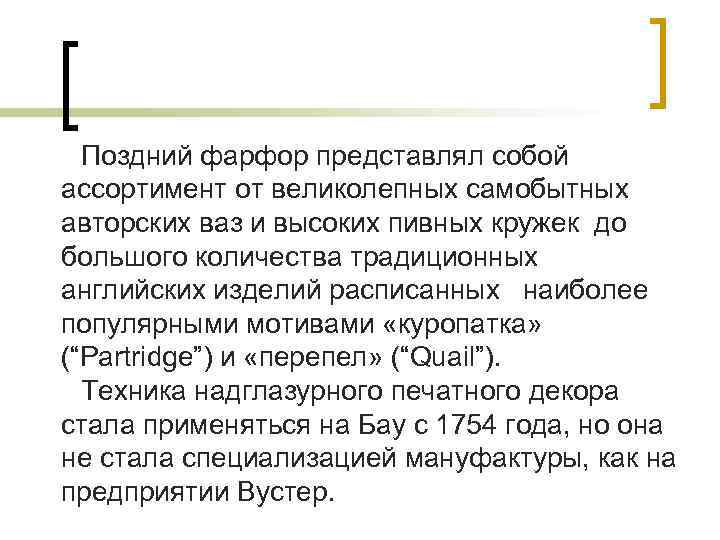 Поздний фарфор представлял собой ассортимент от великолепных самобытных авторских ваз и высоких пивных кружек до большого количества традиционных английских изделий расписанных наиболее популярными мотивами «куропатка» (“Partridge”) и «перепел» (“Quail”).

Техника надглазурного печатного декора стала применяться на Бау с 1754 года, но она не стала специализацией мануфактуры, как на предприятии Вустер.